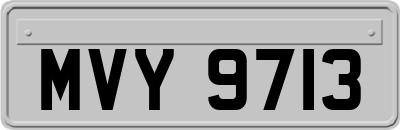 MVY 9713